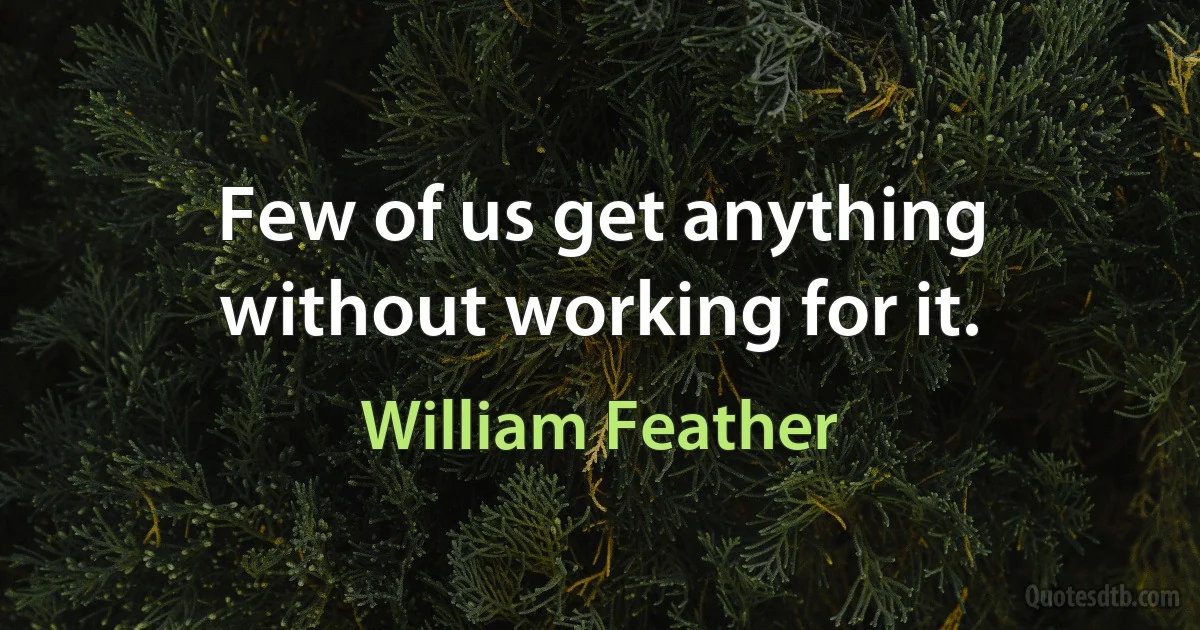 Few of us get anything without working for it.

William Feather

Quotesdtb.com